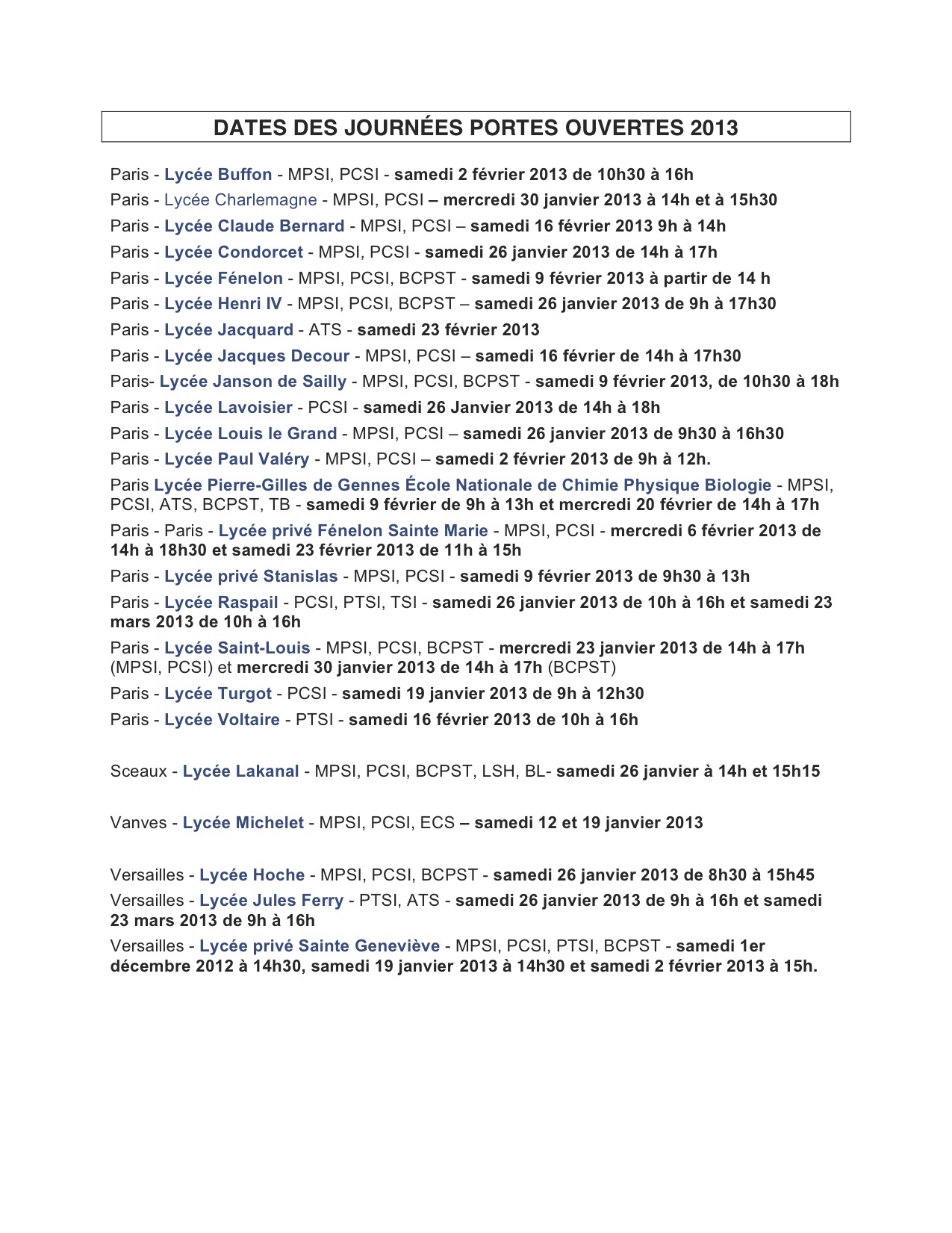 DATES DES JOURNÉES PORTES OUVERTES 2013

Paris - Lycée Buffon - MPSI, PCSI - samedi 2 février 2013 de 10h30 à 16h

Paris - Lycée Charlemagne - MPSI, PCSI – mercredi 30 janvier 2013 à 14h et à 15h30

Paris - Lycée Claude Bernard - MPSI, PCSI – samedi 16 février 2013 9h à 14h

Paris - Lycée Condorcet - MPSI, PCSI - samedi 26 janvier 2013 de 14h à 17h

Paris - Lycée Fénelon - MPSI, PCSI, BCPST - samedi 9 février 2013 à partir de 14 h

Paris - Lycée Henri IV - MPSI, PCSI, BCPST – samedi 26 janvier 2013 de 9h à 17h30

Paris - Lycée Jacquard - ATS - samedi 23 février 2013

Paris - Lycée Jacques Decour - MPSI, PCSI – samedi 16 février de 14h à 17h30

Paris- Lycée Janson de Sailly - MPSI, PCSI, BCPST - samedi 9 février 2013, de 10h30 à 18h

Paris - Lycée Lavoisier - PCSI - samedi 26 Janvier 2013 de 14h à 18h

Paris - Lycée Louis le Grand - MPSI, PCSI – samedi 26 janvier 2013 de 9h30 à 16h30

Paris - Lycée Paul Valéry - MPSI, PCSI – samedi 2 février 2013 de 9h à 12h.

Paris Lycée Pierre-Gilles de Gennes École Nationale de Chimie Physique Biologie - MPSI, PCSI, ATS, BCPST, TB - samedi 9 février de 9h à 13h et mercredi 20 février de 14h à 17h

Paris - Paris - Lycée privé Fénelon Sainte Marie - MPSI, PCSI - mercredi 6 février 2013 de 14h à 18h30 et samedi 23 février 2013 de 11h à 15h

Paris - Lycée privé Stanislas - MPSI, PCSI - samedi 9 février 2013 de 9h30 à 13h

Paris - Lycée Raspail - PCSI, PTSI, TSI - samedi 26 janvier 2013 de 10h à 16h et samedi 23 mars 2013 de 10h à 16h

Paris - Lycée Saint-Louis - MPSI, PCSI, BCPST - mercredi 23 janvier 2013 de 14h à 17h (MPSI, PCSI) et mercredi 30 janvier 2013 de 14h à 17h (BCPST)

Paris - Lycée Turgot - PCSI - samedi 19 janvier 2013 de 9h à 12h30

Paris - Lycée Voltaire - PTSI - samedi 16 février 2013 de 10h à 16h

Sceaux - Lycée Lakanal - MPSI, PCSI, BCPST, LSH, BL- samedi 26 janvier à 14h et 15h15

Vanves - Lycée Michelet - MPSI, PCSI, ECS – samedi 12 et 19 janvier 2013

Versailles - Lycée Hoche - MPSI, PCSI, BCPST - samedi 26 janvier 2013 de 8h30 à 15h45

Versailles - Lycée Jules Ferry - PTSI, ATS - samedi 26 janvier 2013 de 9h à 16h et samedi 23 mars 2013 de 9h à 16h

Versailles - Lycée privé Sainte Geneviève - MPSI, PCSI, PTSI, BCPST - samedi 1er décembre 2012 à 14h30, samedi 19 janvier 2013 à 14h30 et samedi 2 février 2013 à 15h.